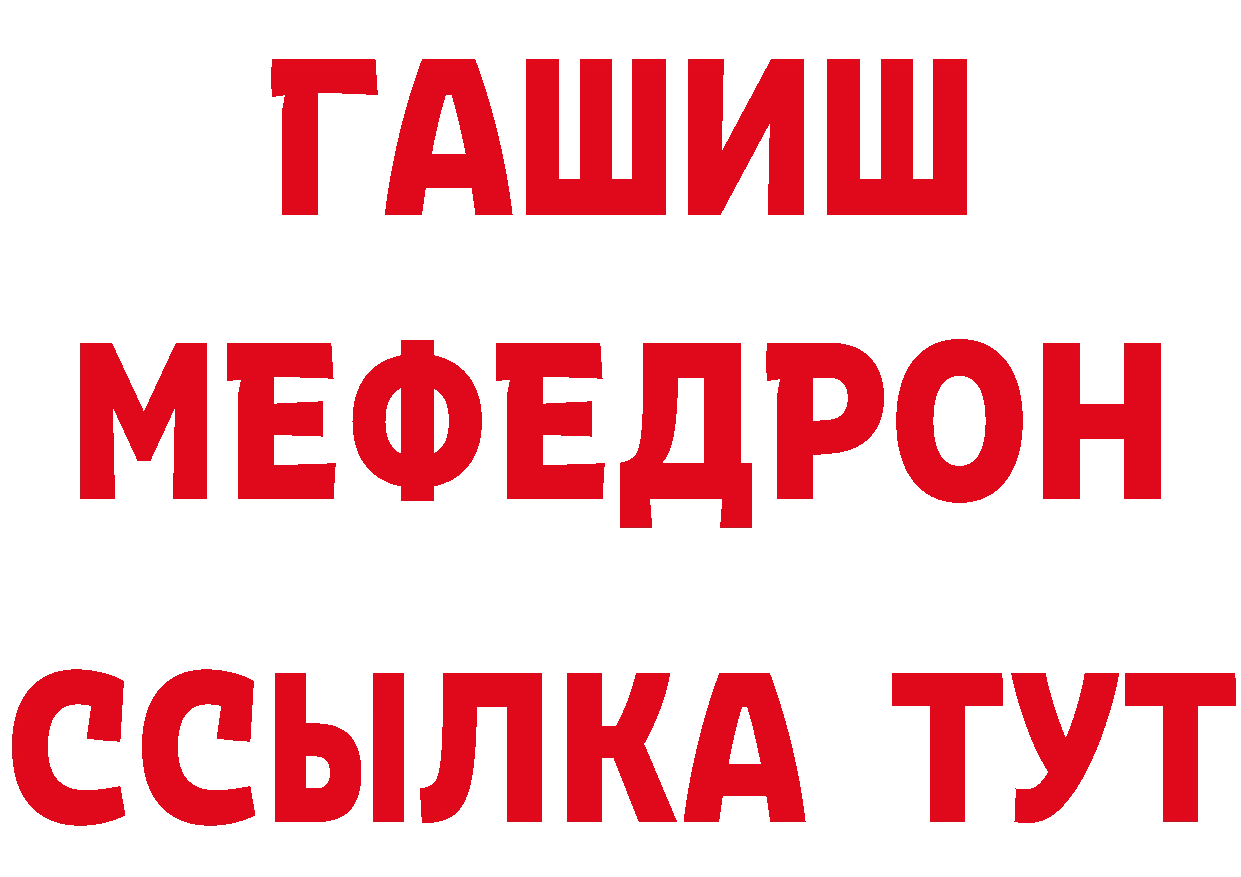 ГАШИШ
МЕФЕДРОН
ССЫЛКА ТУТ